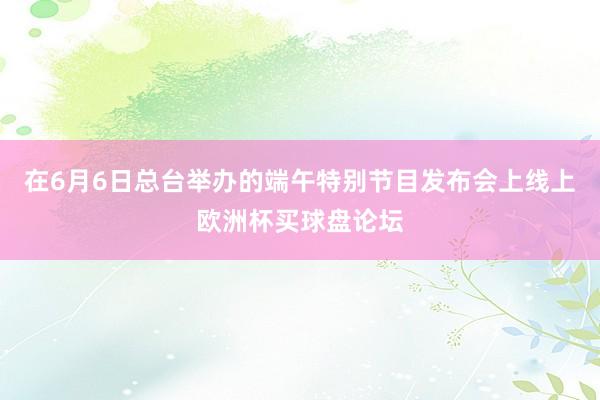 在6月6日总台举办的端午特别节目发布会上线上欧洲杯买球盘论坛